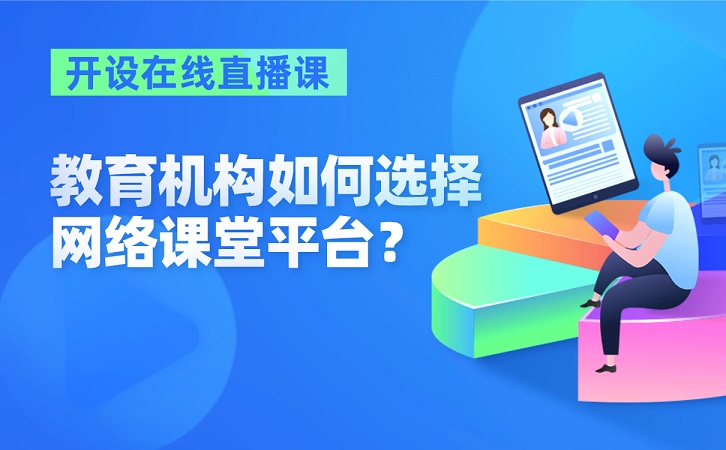 开设在线直播课

教育机构如何选择网络课堂平台？